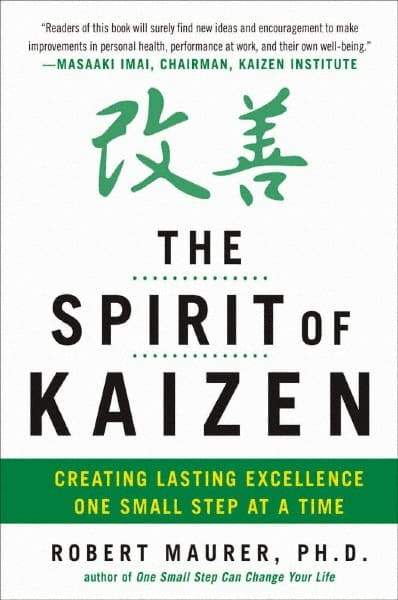 "Readers of this book will surely find new ideas and encouragement to make improvements in personal health, performance at work, and their own well-being."
—MASAAKI IMAI, CHAIRMAN, KAIZEN INSTITUTE

改善

THE SPIRIT OF KAIZEN

CREATING LASTING EXCELLENCE ONE SMALL STEP AT A TIME

ROBERT MAURER, PH.D.
author of One Small Step Can Change Your Life